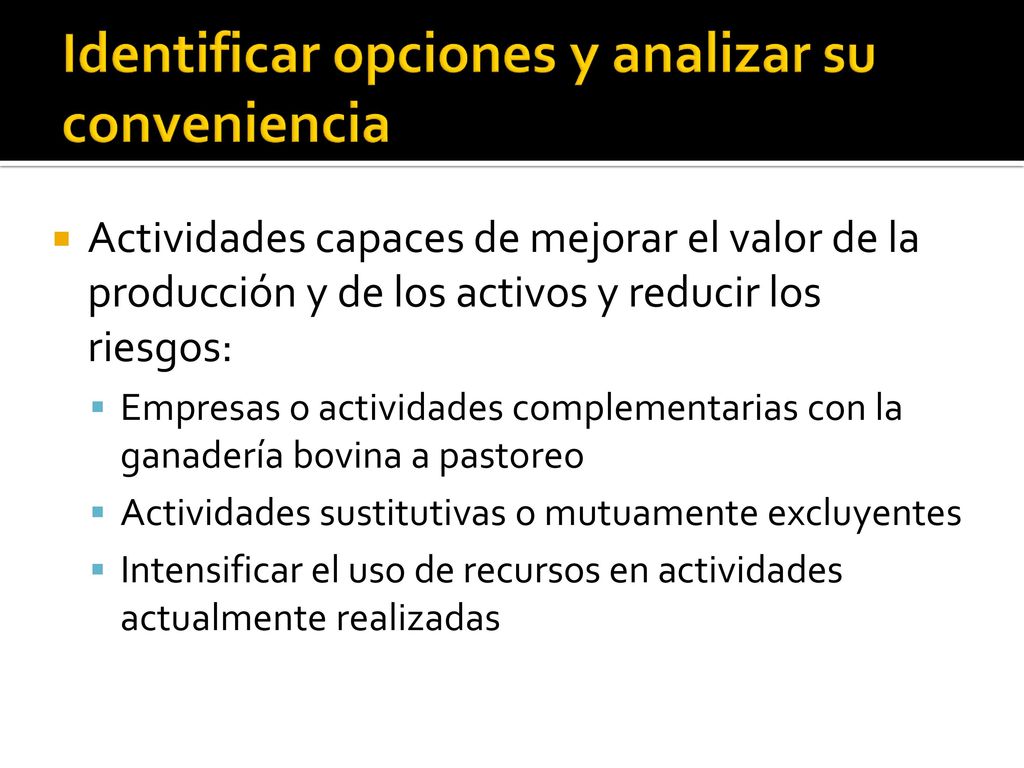 Identificar opciones y analizar su conveniencia

Actividades capaces de mejorar el valor de la producción y de los activos y reducir los riesgos:

Empresas o actividades complementarias con la ganadería bovina a pastoreo

Actividades sustitutivas o mutuamente excluyentes

Intensificar el uso de recursos en actividades actualmente realizadas